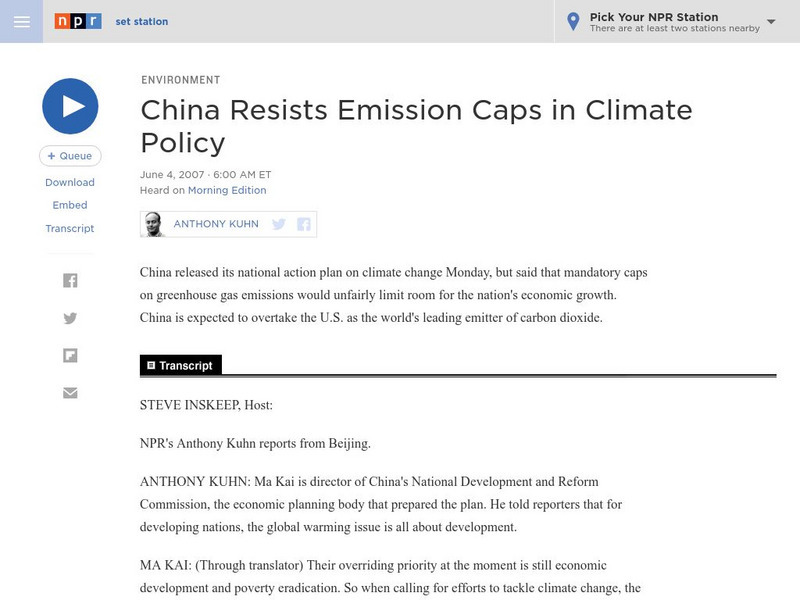 npr set station

Pick Your NPR Station
There are at least two stations nearby

+ Queue
Download
Embed
Transcript

ENVIRONMENT

China Resists Emission Caps in Climate Policy

June 4, 2007 · 6:00 AM ET
Heard on Morning Edition

ANTHONY KUHN

China released its national action plan on climate change Monday, but said that mandatory caps on greenhouse gas emissions would unfairly limit room for the nation's economic growth. China is expected to overtake the U.S. as the world's leading emitter of carbon dioxide.

Transcript

STEVE INSKEEP, Host:

NPR's Anthony Kuhn reports from Beijing.

ANTHONY KUHN: Ma Kai is director of China's National Development and Reform Commission, the economic planning body that prepared the plan. He told reporters that for developing nations, the global warming issue is all about development.

MA KAI: (Through translator) Their overriding priority at the moment is still economic development and poverty eradication. So when calling for efforts to tackle climate change, the